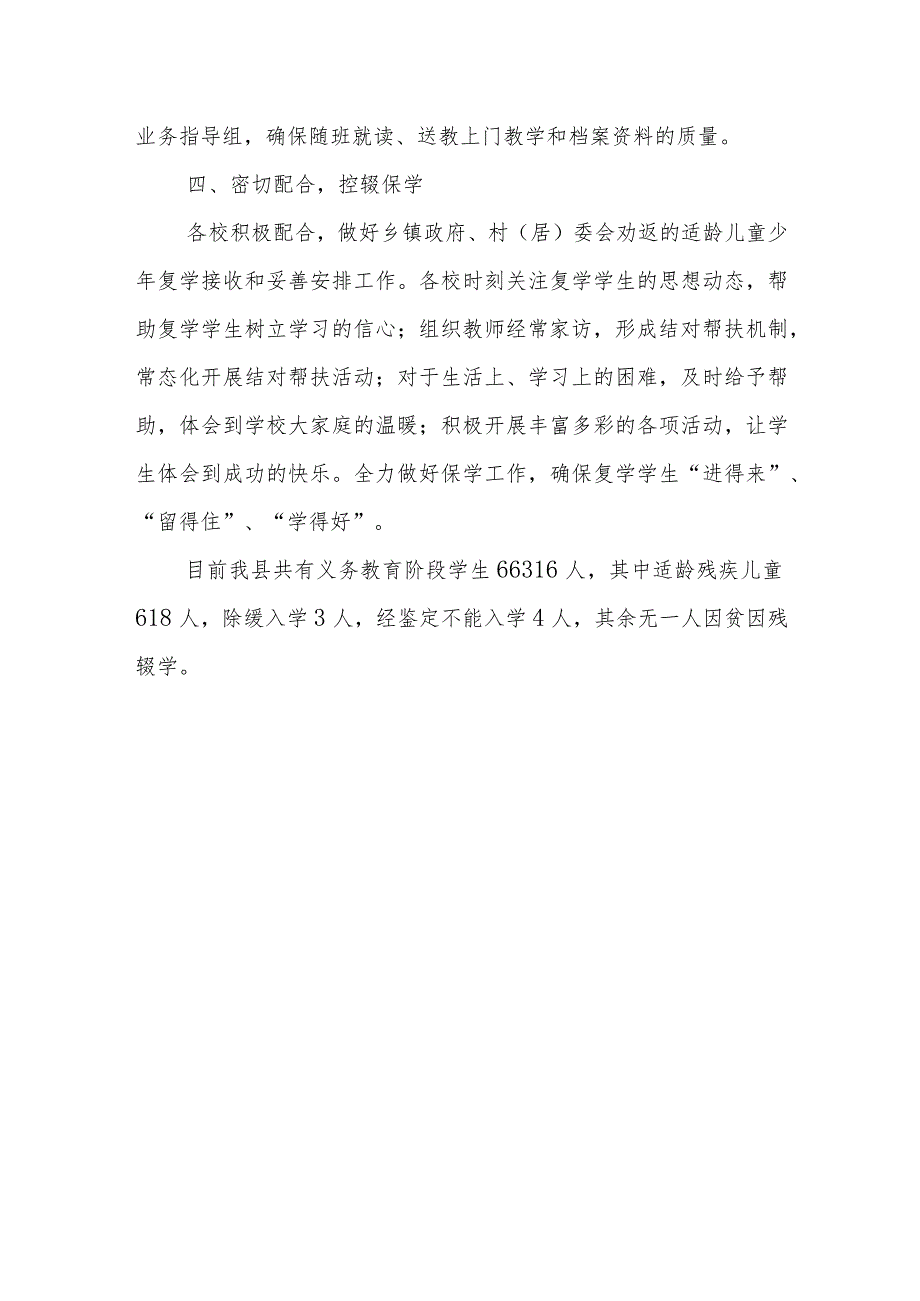 业务指导组，确保随班就读、送教上门教学和档案资料的质量。

四、密切配合，控辍保学

各校积极配合，做好乡镇政府、村（居）委会劝返的适龄儿童少年复学接收和妥善安排工作。各校时刻关注复学学生的思想动态，帮助复学学生树立学习的信心；组织教师经常家访，形成结对帮扶机制，常态化开展结对帮扶活动；对于生活上、学习上的困难，及时给予帮助，体会到学校大家庭的温暖；积极开展丰富多彩的各项活动，让学生体会到成功的快乐。全力做好保学工作，确保复学学生“进得来”、“留得住”、“学得好”。

目前我县共有义务教育阶段学生66316人，其中适龄残疾儿童618人，除缓入学3人，经鉴定不能入学4人，其余无一人因贫因残辍学。